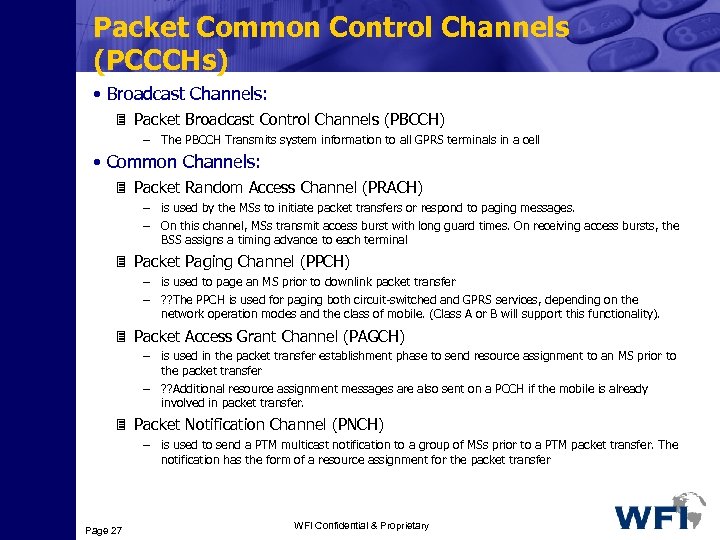 Packet Common Control Channels (PCCCHs)

• Broadcast Channels:

Packet Broadcast Control Channels (PBCCH)

– The PBCCH Transmits system information to all GPRS terminals in a cell

• Common Channels:

Packet Random Access Channel (PRACH)

– is used by the MSs to initiate packet transfers or respond to paging messages.

– On this channel, MSs transmit access burst with long guard times. On receiving access bursts, the BSS assigns a timing advance to each terminal

Packet Paging Channel (PPCH)

– is used to page an MS prior to downlink packet transfer

– ??The PPCH is used for paging both circuit-switched and GPRS services, depending on the network operation modes and the class of mobile. (Class A or B will support this functionality).

Packet Access Grant Channel (PAGCH)

– is used in the packet transfer establishment phase to send resource assignment to an MS prior to the packet transfer

– ??Additional resource assignment messages are also sent on a PCCH if the mobile is already involved in packet transfer.

Packet Notification Channel (PNCH)

– is used to send a PTM multicast notification to a group of MSs prior to a PTM packet transfer. The notification has the form of a resource assignment for the packet transfer

Page 27

WFI Confidential & Proprietary

WFI